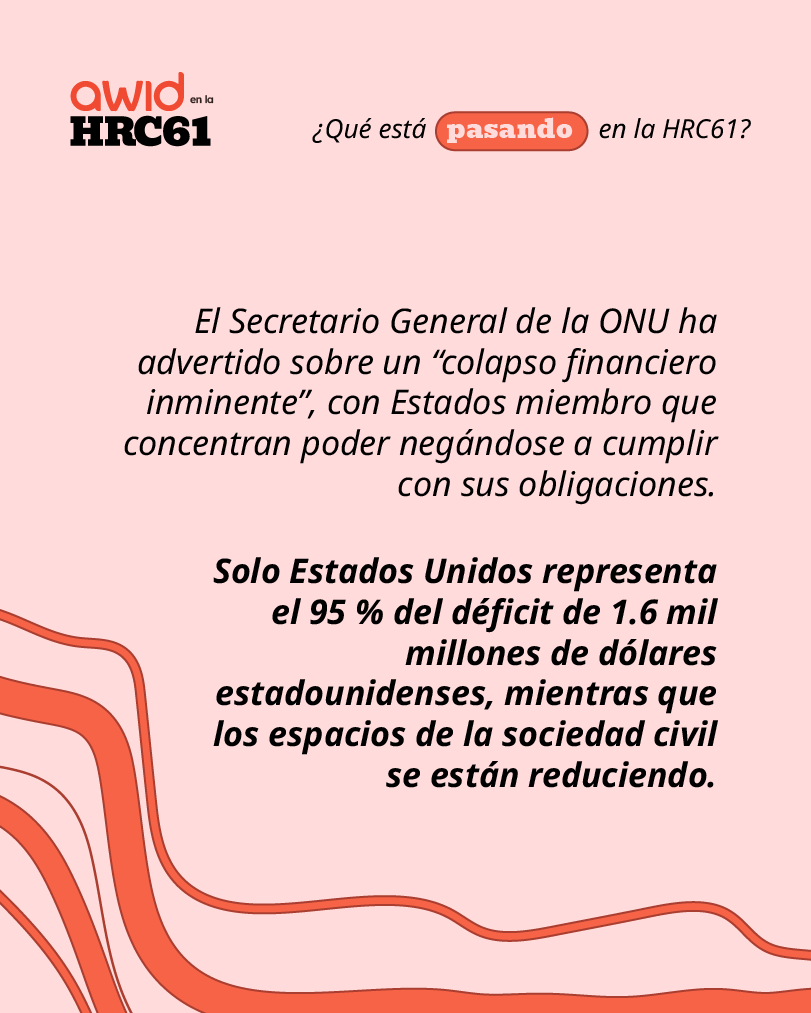 awid en la HRC61

¿Qué está pasando en la HRC61?

El Secretario General de la ONU ha advertido sobre un “colapso financiero inminente”, con Estados miembro que concentran poder negándose a cumplir con sus obligaciones.

Solo Estados Unidos representa el 95 % del déficit de 1.6 mil millones de dólares estadounidenses, mientras que los espacios de la sociedad civil se están reduciendo.